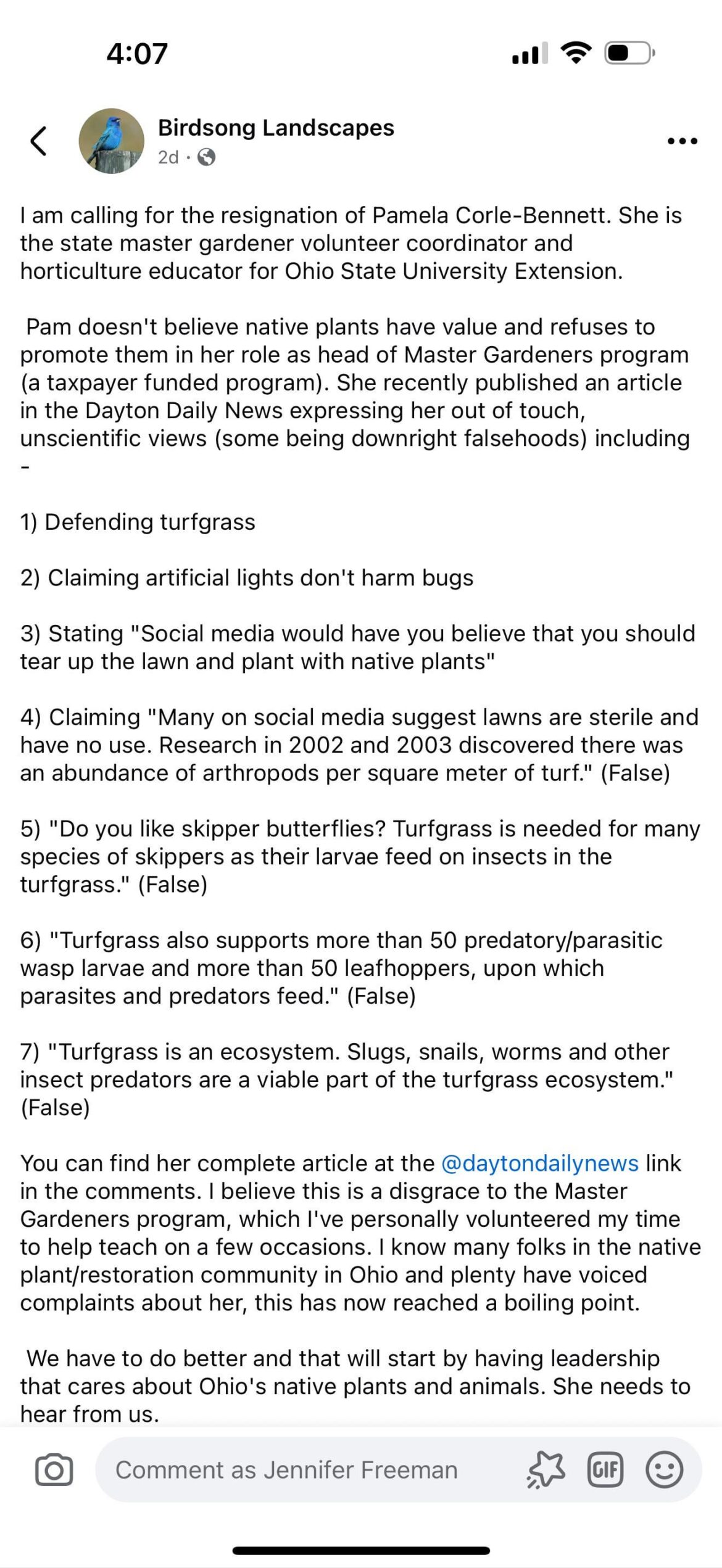 4:07

Birdsong Landscapes
2d ·

I am calling for the resignation of Pamela Corle-Bennett. She is the state master gardener volunteer coordinator and horticulture educator for Ohio State University Extension.

Pam doesn't believe native plants have value and refuses to promote them in her role as head of Master Gardeners program (a taxpayer funded program). She recently published an article in the Dayton Daily News expressing her out of touch, unscientific views (some being downright falsehoods) including -

1) Defending turfgrass

2) Claiming artificial lights don't harm bugs

3) Stating "Social media would have you believe that you should tear up the lawn and plant with native plants"

4) Claiming "Many on social media suggest lawns are sterile and have no use. Research in 2002 and 2003 discovered there was an abundance of arthropods per square meter of turf." (False)

5) "Do you like skipper butterflies? Turfgrass is needed for many species of skippers as their larvae feed on insects in the turfgrass." (False)

6) "Turfgrass also supports more than 50 predatory/parasitic wasp larvae and more than 50 leafhoppers, upon which parasites and predators feed." (False)

7) "Turfgrass is an ecosystem. Slugs, snails, worms and other insect predators are a viable part of the turfgrass ecosystem." (False)

You can find her complete article at the @daytondailynews link in the comments. I believe this is a disgrace to the Master Gardeners program, which I've personally volunteered my time to help teach on a few occasions. I know many folks in the native plant/restoration community in Ohio and plenty have voiced complaints about her, this has now reached a boiling point.

We have to do better and that will start by having leadership that cares about Ohio's native plants and animals. She needs to hear from us.

Comment as Jennifer Freeman

GIF